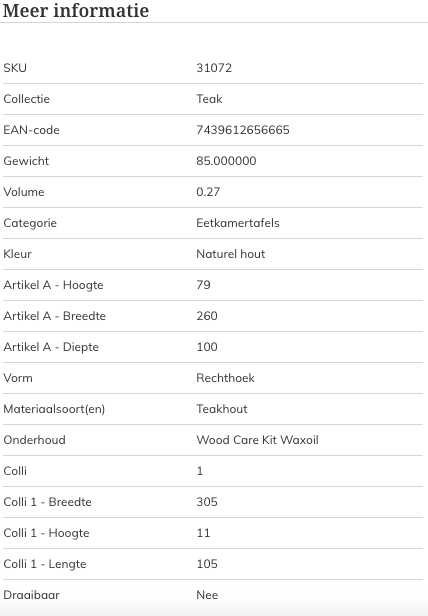 Meer informatie

| | |
|---|---|
| SKU | 31072 |
| Collectie | Teak |
| EAN-code | 7439612656665 |
| Gewicht | 85.000000 |
| Volume | 0.27 |
| Categorie | Eetkamertafels |
| Kleur | Naturel hout |
| Artikel A - Hoogte | 79 |
| Artikel A - Breedte | 260 |
| Artikel A - Diepte | 100 |
| Vorm | Rechthoek |
| Materiaalsoort(en) | Teakhout |
| Onderhoud | Wood Care Kit Waxoil |
| Colli | 1 |
| Colli 1 - Breedte | 305 |
| Colli 1 - Hoogte | 11 |
| Colli 1 - Lengte | 105 |
| Draaibaar | Nee |